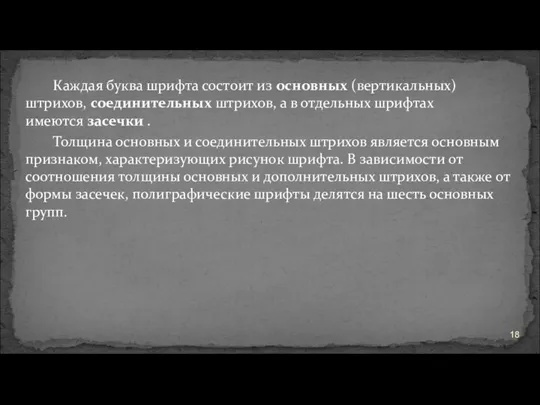 Каждая буква шрифта состоит из основных (вертикальных) штрихов, соединительных штрихов, а в отдельных шрифтах имеются засечки .

Толщина основных и соединительных штрихов является основным признаком, характеризующих рисунок шрифта. В зависимости от соотношения толщины основных и дополнительных штрихов, а также от формы засечек, полиграфические шрифты делятся на шесть основных групп.

18